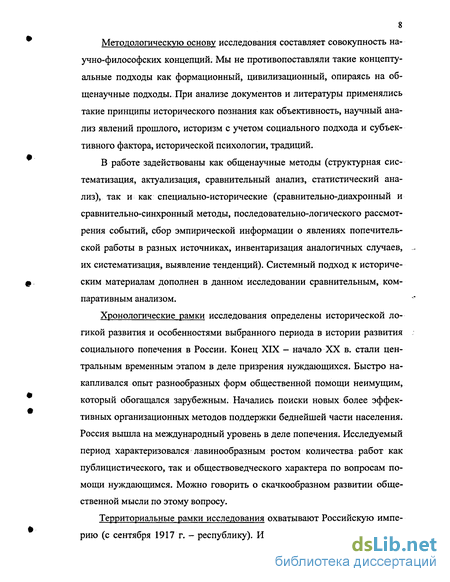 8

Методологическую основу исследования составляет совокупность научно-философских концепций. Мы не противопоставляли такие концептуальные подходы как формационный, цивилизационный, опираясь на общенаучные подходы. При анализе документов и литературы применялись такие принципы исторического познания как объективность, научный анализ явлений прошлого, историзм с учетом социального подхода и субъективного фактора, исторической психологии, традиций.

В работе задействованы как общенаучные методы (структурная систематизация, актуализация, сравнительный анализ, статистический анализ), так и как специально-исторические (сравнительно-диахронный и сравнительно-синхронный методы, последовательно-логического рассмотрения событий, сбор эмпирической информации о явлениях попечительской работы в разных источниках, инвентаризация аналогичных случаев, их систематизация, выявление тенденций). Системный подход к историческим материалам дополнен в данном исследовании сравнительным, компаративным анализом.

Хронологические рамки исследования определены исторической логикой развития и особенностями выбранного периода в истории развития социального попечения в России. Конец XIX – начало XX в. стали центральным временным этапом в деле призрения нуждающихся. Быстро накапливался опыт разнообразных форм общественной помощи неимущим, который обогащался зарубежным. Начались поиски новых более эффективных организационных методов поддержки беднейшей части населения. Россия вышла на международный уровень в деле попечения. Исследуемый период характеризовался лавинообразным ростом количества работ как публицистического, так и обществоведческого характера по вопросам помощи нуждающимся. Можно говорить о скачкообразном развитии общественной мысли по этому вопросу.

Территориальные рамки исследования охватывают Российскую империю (с сентября 1917 г. – республику). И

dsLib.net
библиотека диссертаций